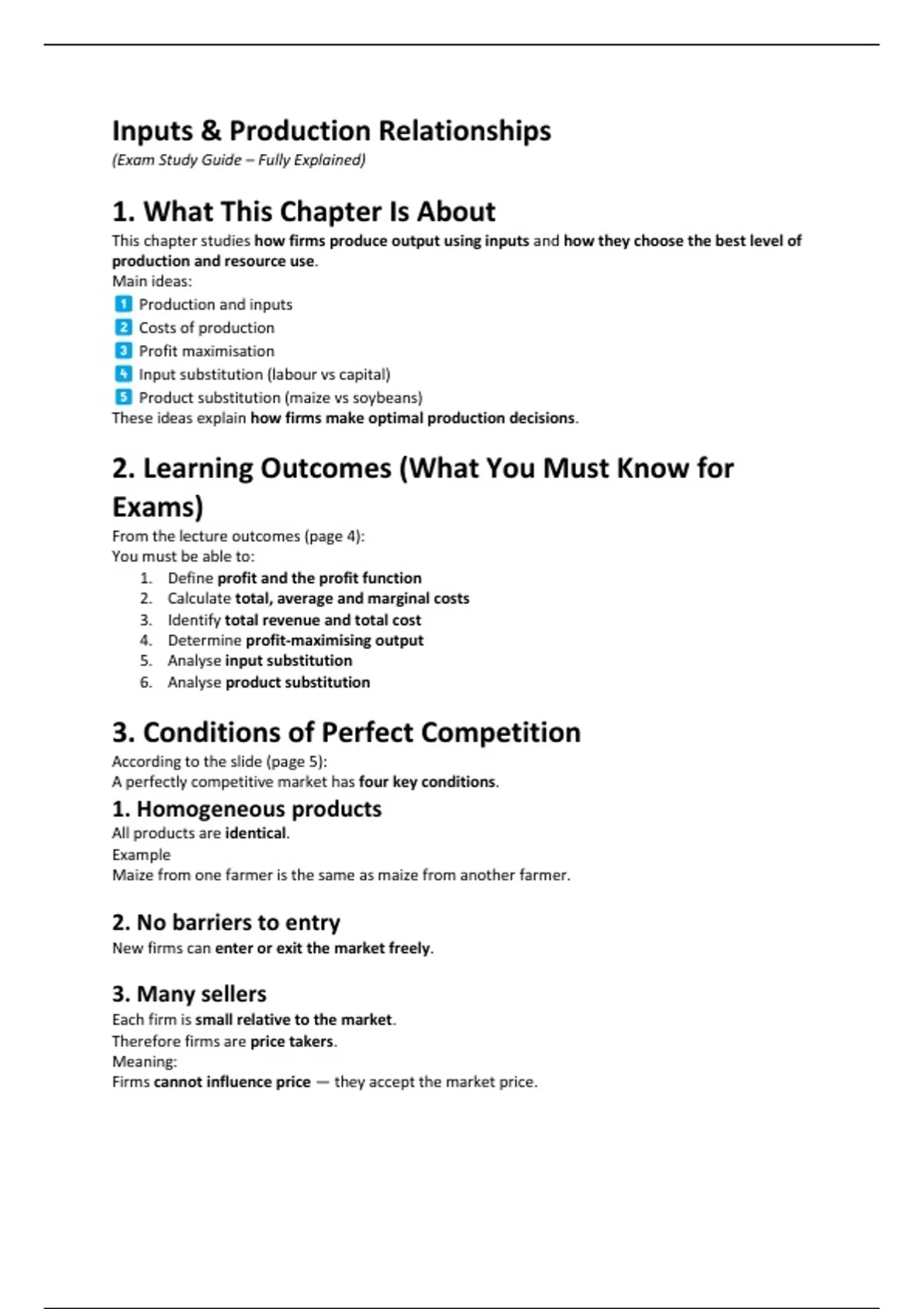 Inputs & Production Relationships

(Exam Study Guide – Fully Explained)

1. What This Chapter Is About

This chapter studies how firms produce output using inputs and how they choose the best level of production and resource use.

Main ideas:

1 Production and inputs
2 Costs of production
3 Profit maximisation
4 Input substitution (labour vs capital)
5 Product substitution (maize vs soybeans)

These ideas explain how firms make optimal production decisions.

2. Learning Outcomes (What You Must Know for Exams)

From the lecture outcomes (page 4):

You must be able to:

1. Define profit and the profit function
2. Calculate total, average and marginal costs
3. Identify total revenue and total cost
4. Determine profit-maximising output
5. Analyse input substitution
6. Analyse product substitution

3. Conditions of Perfect Competition

According to the slide (page 5):

A perfectly competitive market has four key conditions.

1. Homogeneous products

All products are identical.

Example

Maize from one farmer is the same as maize from another farmer.

2. No barriers to entry

New firms can enter or exit the market freely.

3. Many sellers

Each firm is small relative to the market.

Therefore firms are price takers.

Meaning:

Firms cannot influence price — they accept the market price.